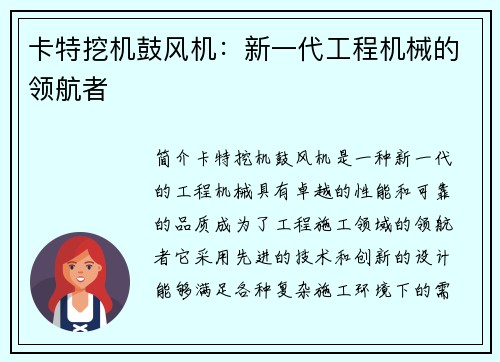 卡特挖机鼓风机：新一代工程机械的领航者

简介卡特挖机鼓风机是一种新一代的工程机械具有卓越的性能和可靠的品质成为了工程施工领域的领航者它采用先进的技术和创新的设计能够满足各种复杂施工环境下的需